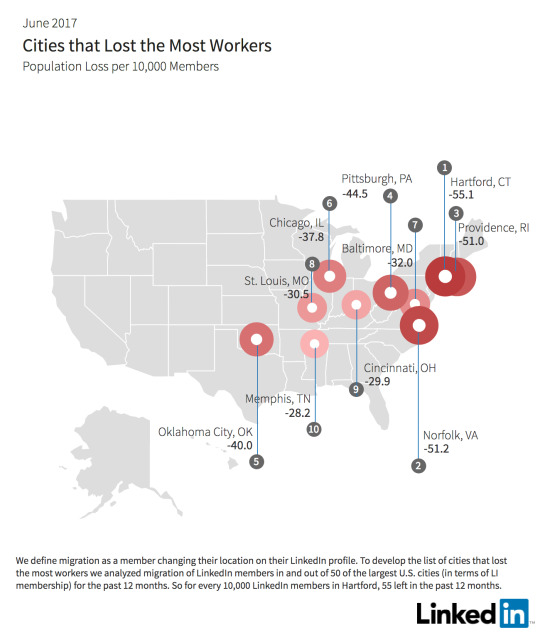 June 2017

Cities that Lost the Most Workers

Population Loss per 10,000 Members

1 Hartford, CT -55.1

2 Norfolk, VA -51.2

3 Providence, RI -51.0

4 Pittsburgh, PA -44.5

5 Oklahoma City, OK -40.0

6 Chicago, IL -37.8

7 Baltimore, MD -32.0

8 St. Louis, MO -30.5

9 Cincinnati, OH -29.9

10 Memphis, TN -28.2

We define migration as a member changing their location on their LinkedIn profile. To develop the list of cities that lost the most workers we analyzed migration of LinkedIn members in and out of 50 of the largest U.S. cities (in terms of LI membership) for the past 12 months. So for every 10,000 LinkedIn members in Hartford, 55 left in the past 12 months.

LinkedIn